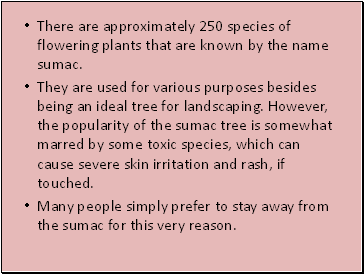 • There are approximately 250 species of flowering plants that are known by the name sumac.

• They are used for various purposes besides being an ideal tree for landscaping. However, the popularity of the sumac tree is somewhat marred by some toxic species, which can cause severe skin irritation and rash, if touched.

• Many people simply prefer to stay away from the sumac for this very reason.